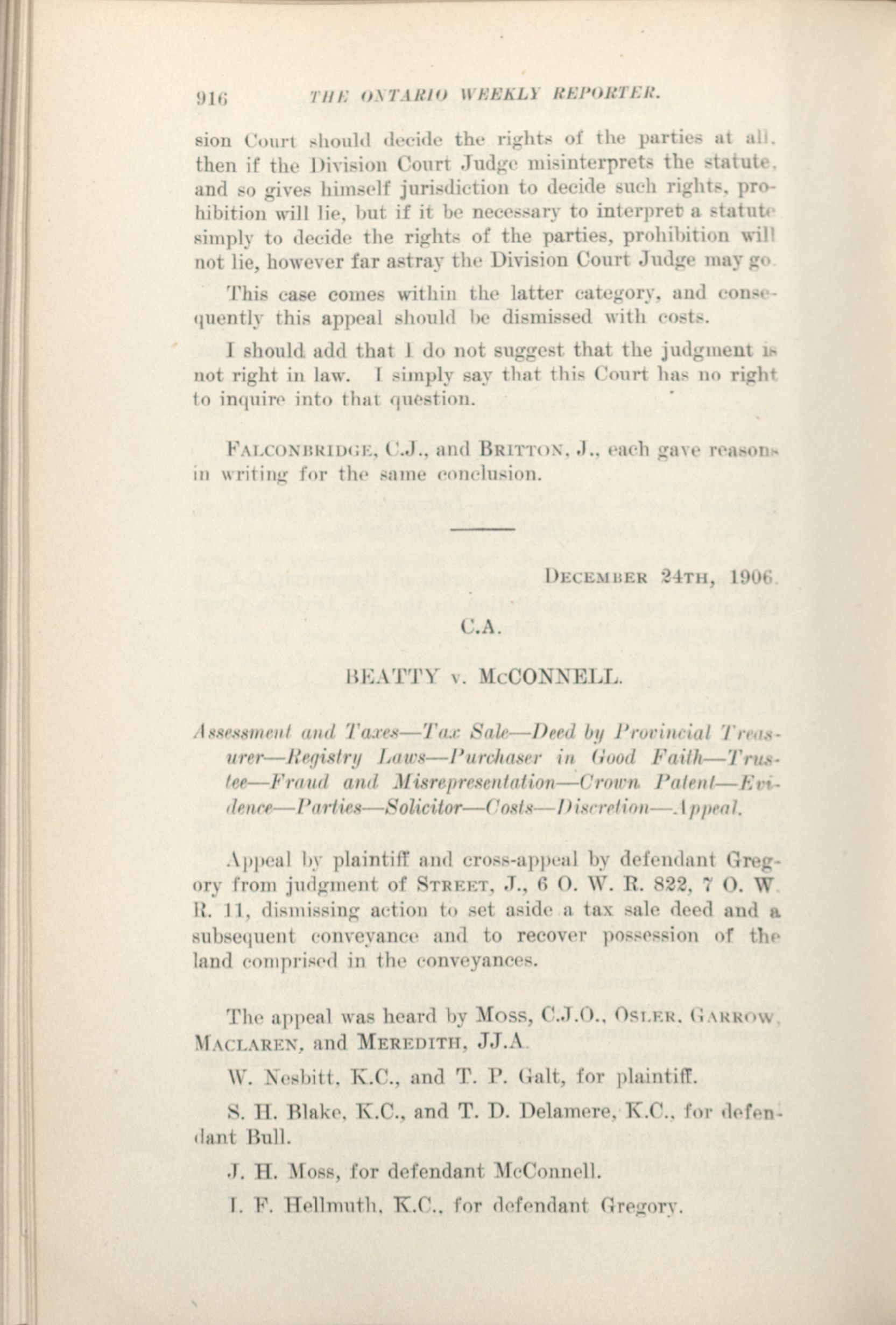 916 THE ONTARIO WEEKLY REPORTER.

sion Court should decide the rights of the parties at all, then if the Division Court Judge misinterprets the statute, and so gives himself jurisdiction to decide such rights, prohibition will lie, but if it be necessary to interpret a statute simply to decide the rights of the parties, prohibition will not lie, however far astray the Division Court Judge may go.

This case comes within the latter category, and consequently this appeal should be dismissed with costs.

I should add that I do not suggest that the judgment is not right in law. I simply say that this Court has no right to inquire into that question.

FALCONBRIDGE, C.J., and BRITTON, J., each gave reasons in writing for the same conclusion.

DECEMBER 24TH, 1906.

C.A.

BEATTY v. McCONNELL.

Assessment and Taxes—Tax Sale—Deed by Provincial Treasurer—Registry Laws—Purchaser in Good Faith—Trustee—Fraud and Misrepresentation—Crown Patent—Evidence—Parties—Solicitor—Costs—Discretion—Appeal.

Appeal by plaintiff and cross-appeal by defendant Gregory from judgment of STREET, J., 6 O. W. R. 822, 7 O. W. R. 11, dismissing action to set aside a tax sale deed and a subsequent conveyance and to recover possession of the land comprised in the conveyances.

The appeal was heard by MOSS, C.J.O., OSLER, GARROW, MACLAREN, and MEREDITH, JJ.A.

W. Nesbitt, K.C., and T. P. Galt, for plaintiff.

S. H. Blake, K.C., and T. D. Delamere, K.C., for defendant Bull.

J. H. Moss, for defendant McConnell.

I. F. Hellmuth, K.C., for defendant Gregory.